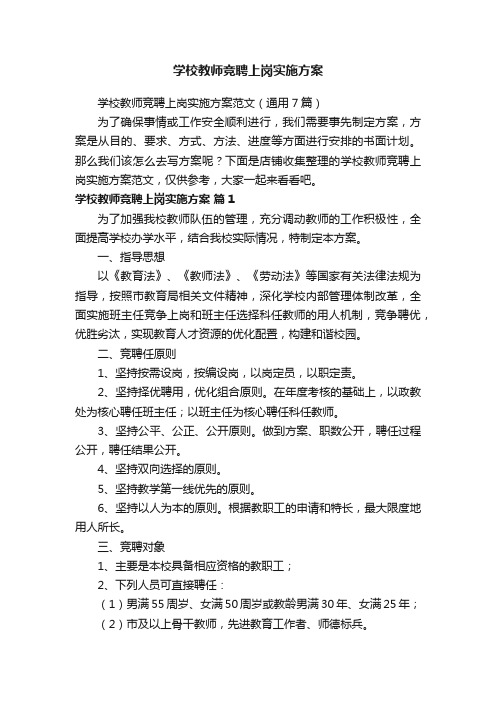 学校教师竞聘上岗实施方案

学校教师竞聘上岗实施方案范文（通用7篇）

为了确保事情或工作安全顺利进行，我们需要事先制定方案，方案是从目的、要求、方式、方法、进度等方面进行安排的书面计划。那么我们该怎么去写方案呢？下面是店铺收集整理的学校教师竞聘上岗实施方案范文，仅供参考，大家一起来看看吧。

学校教师竞聘上岗实施方案 篇1

为了加强我校教师队伍的管理，充分调动教师的工作积极性，全面提高学校办学水平，结合我校实际情况，特制定本方案。

一、指导思想

以《教育法》、《教师法》、《劳动法》等国家有关法律法规为指导，按照市教育局相关文件精神，深化学校内部管理体制改革，全面实施班主任竞争上岗和班主任选择科任教师的用人机制，竞争聘优，优胜劣汰，实现教育人才资源的优化配置，构建和谐校园。

二、竞聘任原则

1、坚持按需设岗，按编设岗，以岗定员，以职定责。

2、坚持择优聘用，优化组合原则。在年度考核的基础上，以政教处为核心聘任班主任；以班主任为核心聘任科任教师。

3、坚持公平、公正、公开原则。做到方案、职数公开，聘任过程公开，聘任结果公开。

4、坚持双向选择的原则。

5、坚持教学第一线优先的原则。

6、坚持以人为本的原则。根据教职工的申请和特长，最大限度地用人所长。

三、竞聘对象

1、主要是本校具备相应资格的教职工；

2、下列人员可直接聘任：

（1）男满55周岁、女满50周岁或教龄男满30年、女满25年；

（2）市及以上骨干教师，先进教育工作者、师德标兵。